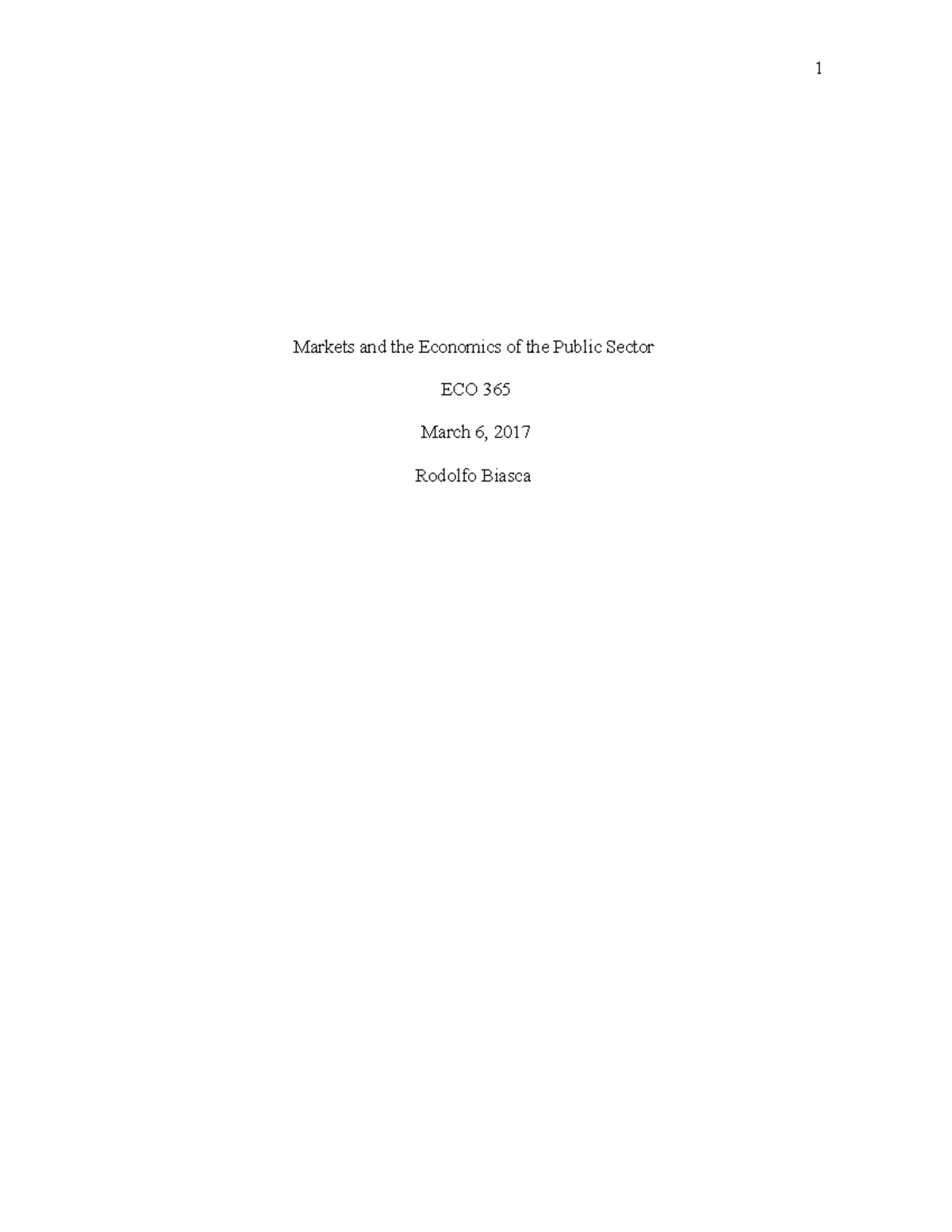 1

Markets and the Economics of the Public Sector

ECO 365

March 6, 2017

Rodolfo Biasca